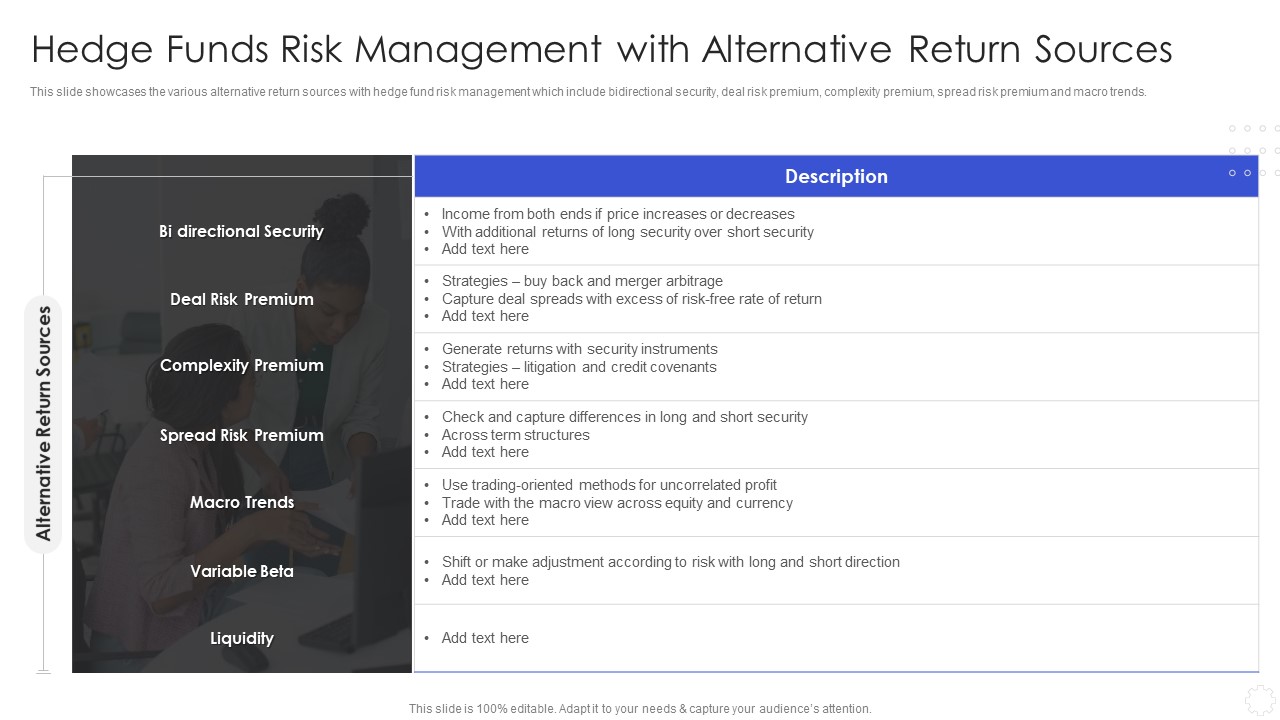 Hedge Funds Risk Management with Alternative Return Sources

This slide showcases the various alternative return sources with hedge fund risk management which include bidirectional security, deal risk premium, complexity premium, spread risk premium and macro trends.

Alternative Return Sources

| | Description |
|---|---|
| Bi directional Security | • Income from both ends if price increases or decreases • With additional returns of long security over short security • Add text here |
| Deal Risk Premium | • Strategies – buy back and merger arbitrage • Capture deal spreads with excess of risk-free rate of return • Add text here |
| Complexity Premium | • Generate returns with security instruments • Strategies – litigation and credit covenants • Add text here |
| Spread Risk Premium | • Check and capture differences in long and short security • Across term structures • Add text here |
| Macro Trends | • Use trading-oriented methods for uncorrelated profit • Trade with the macro view across equity and currency • Add text here |
| Variable Beta | • Shift or make adjustment according to risk with long and short direction • Add text here |
| Liquidity | • Add text here |

This slide is 100% editable. Adapt it to your needs & capture your audience's attention.